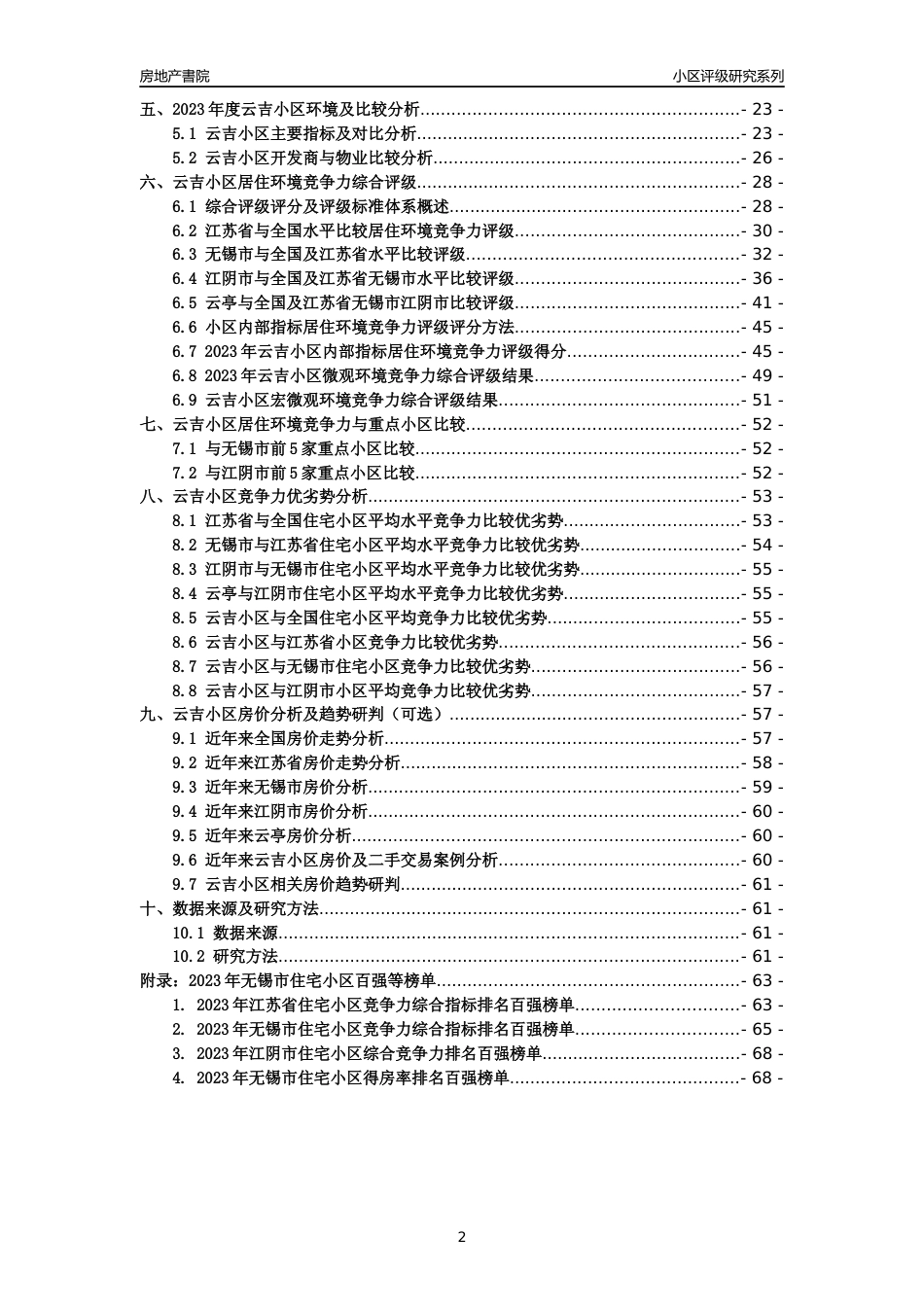 房地产書院 小区评级研究系列

五、2023年度云吉小区环境及比较分析 - 23 -
5.1 云吉小区主要指标及对比分析 - 23 -
5.2 云吉小区开发商与物业比较分析 - 26 -
六、云吉小区居住环境竞争力综合评级 - 28 -
6.1 综合评级评分及评级标准体系概述 - 28 -
6.2 江苏省与全国水平比较居住环境竞争力评级 - 30 -
6.3 无锡市与全国及江苏省水平比较评级 - 32 -
6.4 江阴市与全国及江苏省无锡市水平比较评级 - 36 -
6.5 云亭与全国及江苏省无锡市江阴市比较评级 - 41 -
6.6 小区内部指标居住环境竞争力评级评分方法 - 45 -
6.7 2023年云吉小区内部指标居住环境竞争力评级得分 - 45 -
6.8 2023年云吉小区微观环境竞争力综合评级结果 - 49 -
6.9 云吉小区宏微观环境竞争力综合评级结果 - 51 -
七、云吉小区居住环境竞争力与重点小区比较 - 52 -
7.1 与无锡市前5家重点小区比较 - 52 -
7.2 与江阴市前5家重点小区比较 - 52 -
八、云吉小区竞争力优劣势分析 - 53 -
8.1 江苏省与全国住宅小区平均水平竞争力比较优劣势 - 53 -
8.2 无锡市与江苏省住宅小区平均水平竞争力比较优劣势 - 54 -
8.3 江阴市与无锡市住宅小区平均水平竞争力比较优劣势 - 55 -
8.4 云亭与江阴市住宅小区平均水平竞争力比较优劣势 - 55 -
8.5 云吉小区与全国住宅小区平均竞争力比较优劣势 - 55 -
8.6 云吉小区与江苏省小区竞争力比较优劣势 - 56 -
8.7 云吉小区与无锡市住宅小区竞争力比较优劣势 - 56 -
8.8 云吉小区与江阴市小区平均竞争力比较优劣势 - 57 -
九、云吉小区房价分析及趋势研判（可选） - 57 -
9.1 近年来全国房价走势分析 - 57 -
9.2 近年来江苏省房价走势分析 - 58 -
9.3 近年来无锡市房价分析 - 59 -
9.4 近年来江阴市房价分析 - 60 -
9.5 近年来云亭房价分析 - 60 -
9.6 近年来云吉小区房价及二手交易案例分析 - 60 -
9.7 云吉小区相关房价趋势研判 - 61 -
十、数据来源及研究方法 - 61 -
10.1 数据来源 - 61 -
10.2 研究方法 - 61 -
附录：2023年无锡市住宅小区百强等榜单 - 63 -
1. 2023年江苏省住宅小区竞争力综合指标排名百强榜单 - 63 -
2. 2023年无锡市住宅小区竞争力综合指标排名百强榜单 - 65 -
3. 2023年江阴市住宅小区综合竞争力排名百强榜单 - 68 -
4. 2023年无锡市住宅小区得房率排名百强榜单 - 68 -

2